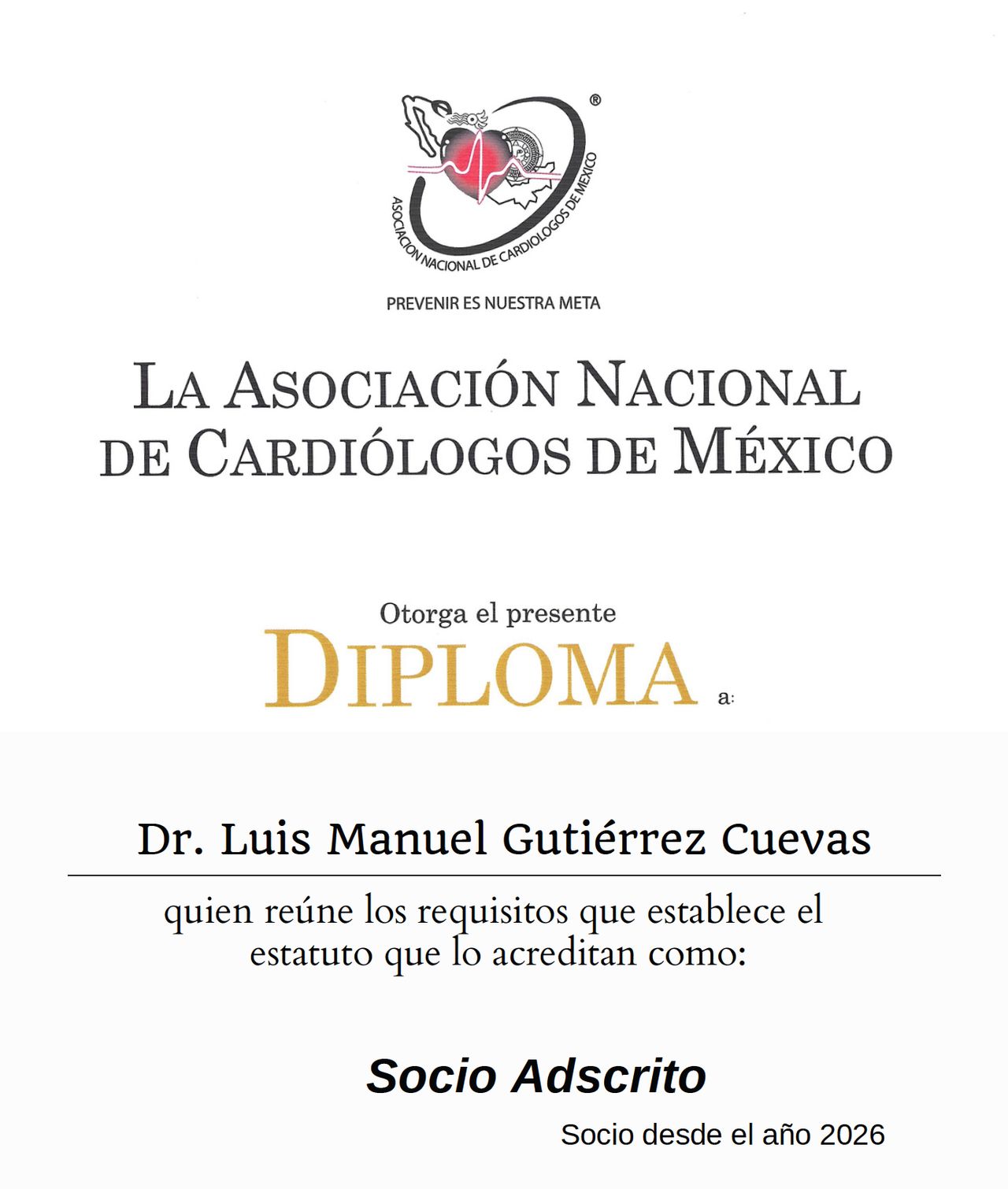 ASOCIACION NACIONAL DE CARDIOLOGOS DE MEXICO ®

PREVENIR ES NUESTRA META

LA ASOCIACIÓN NACIONAL DE CARDIÓLOGOS DE MÉXICO

Otorga el presente
DIPLOMA a:

Dr. Luis Manuel Gutiérrez Cuevas

quien reúne los requisitos que establece el estatuto que lo acreditan como:

Socio Adscrito

Socio desde el año 2026